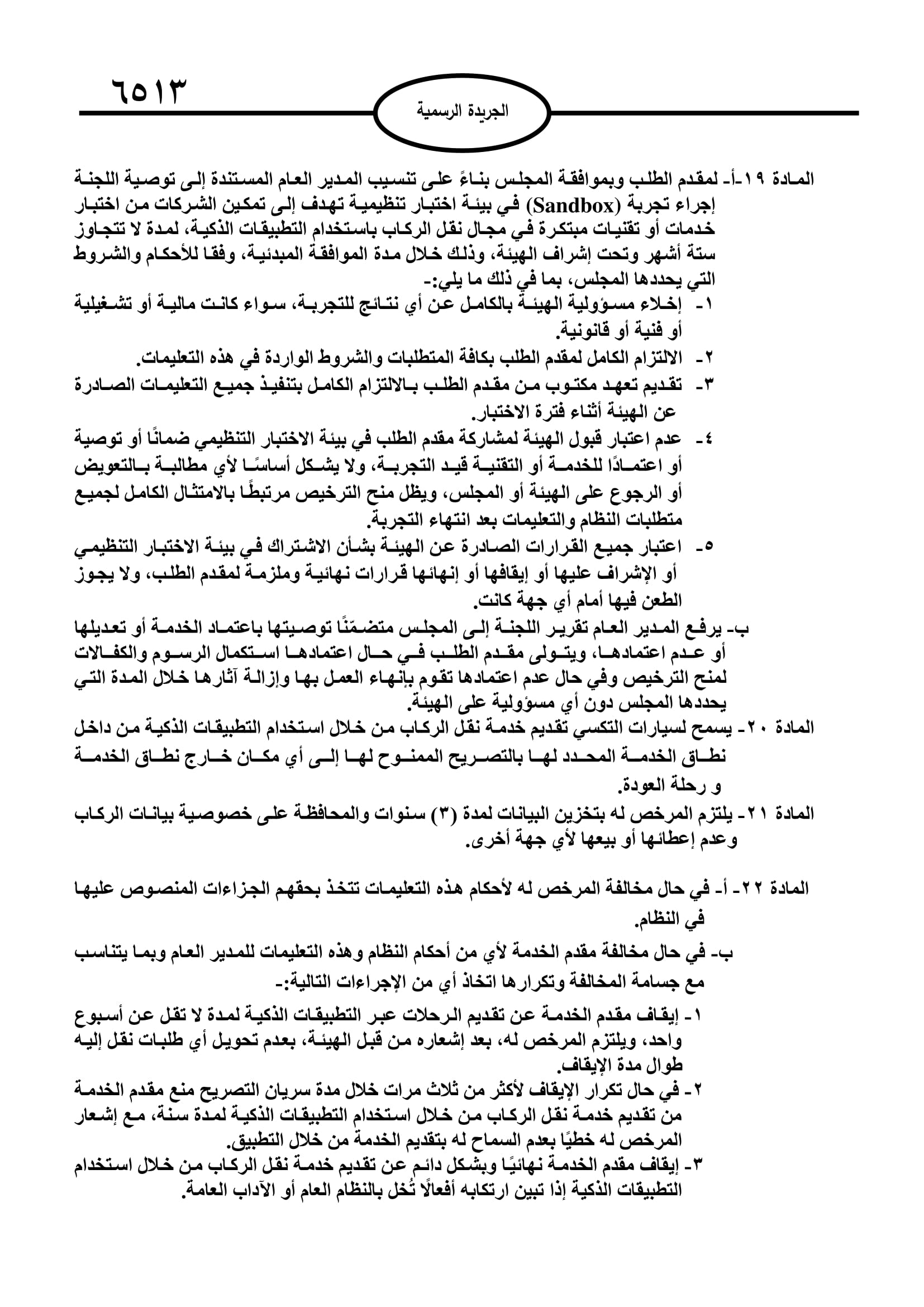 ٦٥١٣

الجريدة الرسمية

المادة ١٩-أ- لمقدم الطلب وبموافقة المجلس بناءً على تنسيب المدير العام المستندة إلى توصية اللجنة إجراء تجربة (Sandbox) في بيئة اختبار تنظيمية تهدف إلى تمكين الشركات من اختبار خدمات أو تقنيات مبتكرة في مجال نقل الركاب باستخدام التطبيقات الذكية، لمدة لا تتجاوز ستة أشهر وتحت إشراف الهيئة، وذلك خلال مدة الموافقة المبدئية، وفقا للأحكام والشروط التي يحددها المجلس، بما في ذلك ما يلي:-
١- إخلاء مسؤولية الهيئة بالكامل عن أي نتائج للتجربة، سواء كانت مالية أو تشغيلية أو فنية أو قانونية.
٢- الالتزام الكامل لمقدم الطلب بكافة المتطلبات والشروط الواردة في هذه التعليمات.
٣- تقديم تعهد مكتوب من مقدم الطلب بالالتزام الكامل بتنفيذ جميع التعليمات الصادرة عن الهيئة أثناء فترة الاختبار.
٤- عدم اعتبار قبول الهيئة لمشاركة مقدم الطلب في بيئة الاختبار التنظيمي ضمانًا أو توصية أو اعتمادًا للخدمة أو التقنية قيد التجربة، ولا يشكل أساسًا لأي مطالبة بالتعويض أو الرجوع على الهيئة أو المجلس، ويظل منح الترخيص مرتبطًا بالامتثال الكامل لجميع متطلبات النظام والتعليمات بعد انتهاء التجربة.
٥- اعتبار جميع القرارات الصادرة عن الهيئة بشأن الاشتراك في بيئة الاختبار التنظيمي أو الإشراف عليها أو إيقافها أو إنهائها قرارات نهائية وملزمة لمقدم الطلب، ولا يجوز الطعن فيها أمام أي جهة كانت.
ب- يرفع المدير العام تقرير اللجنة إلى المجلس متضمّنًا توصيتها باعتماد الخدمة أو تعديلها أو عدم اعتمادها، ويتولى مقدم الطلب في حال اعتمادها استكمال الرسوم والكفالات لمنح الترخيص وفي حال عدم اعتمادها تقوم بإنهاء العمل بها وإزالة آثارها خلال المدة التي يحددها المجلس دون أي مسؤولية على الهيئة.
المادة ٢٠- يسمح لسيارات التكسي تقديم خدمة نقل الركاب من خلال استخدام التطبيقات الذكية من داخل نطاق الخدمة المحدد لها بالتصريح الممنوح لها إلى أي مكان خارج نطاق الخدمة و رحلة العودة.
المادة ٢١- يلتزم المرخص له بتخزين البيانات لمدة (٣) سنوات والمحافظة على خصوصية بيانات الركاب وعدم إعطائها أو بيعها لأي جهة أخرى.

المادة ٢٢- أ- في حال مخالفة المرخص له لأحكام هذه التعليمات تتخذ بحقهم الجزاءات المنصوص عليها في النظام.
ب- في حال مخالفة مقدم الخدمة لأي من أحكام النظام وهذه التعليمات للمدير العام وبما يتناسب مع جسامة المخالفة وتكرارها اتخاذ أي من الإجراءات التالية:-
١- إيقاف مقدم الخدمة عن تقديم الرحلات عبر التطبيقات الذكية لمدة لا تقل عن أسبوع واحد، ويلتزم المرخص له، بعد إشعاره من قبل الهيئة، بعدم تحويل أي طلبات نقل إليه طوال مدة الإيقاف.
٢- في حال تكرار الإيقاف لأكثر من ثلاث مرات خلال مدة سريان التصريح منع مقدم الخدمة من تقديم خدمة نقل الركاب من خلال استخدام التطبيقات الذكية لمدة سنة، مع إشعار المرخص له خطيًا بعدم السماح له بتقديم الخدمة من خلال التطبيق.
٣- إيقاف مقدم الخدمة نهائيًا وبشكل دائم عن تقديم خدمة نقل الركاب من خلال استخدام التطبيقات الذكية إذا تبين ارتكابه أفعالًا تُخل بالنظام العام أو الآداب العامة.